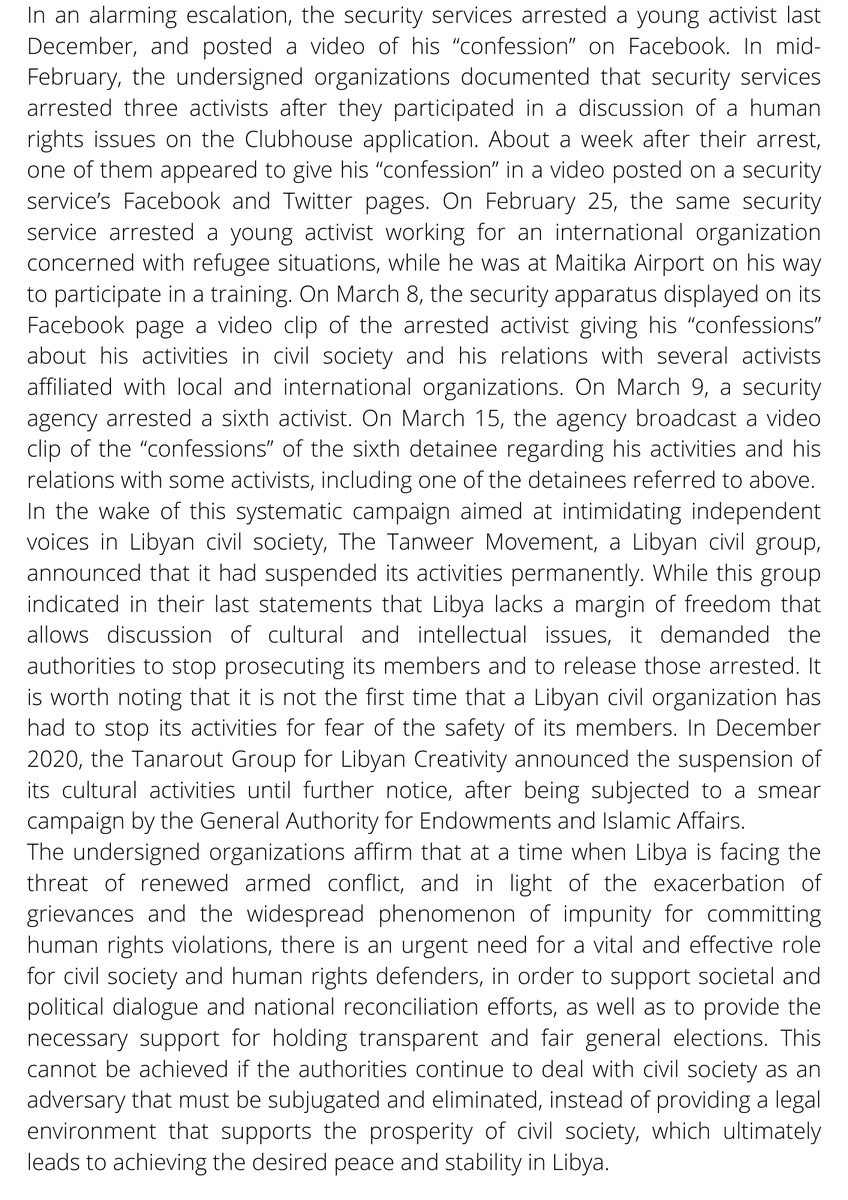 In an alarming escalation, the security services arrested a young activist last December, and posted a video of his “confession” on Facebook. In mid-February, the undersigned organizations documented that security services arrested three activists after they participated in a discussion of a human rights issues on the Clubhouse application. About a week after their arrest, one of them appeared to give his “confession” in a video posted on a security service’s Facebook and Twitter pages. On February 25, the same security service arrested a young activist working for an international organization concerned with refugee situations, while he was at Maitika Airport on his way to participate in a training. On March 8, the security apparatus displayed on its Facebook page a video clip of the arrested activist giving his “confessions” about his activities in civil society and his relations with several activists affiliated with local and international organizations. On March 9, a security agency arrested a sixth activist. On March 15, the agency broadcast a video clip of the “confessions” of the sixth detainee regarding his activities and his relations with some activists, including one of the detainees referred to above.
In the wake of this systematic campaign aimed at intimidating independent voices in Libyan civil society, The Tanweer Movement, a Libyan civil group, announced that it had suspended its activities permanently. While this group indicated in their last statements that Libya lacks a margin of freedom that allows discussion of cultural and intellectual issues, it demanded the authorities to stop prosecuting its members and to release those arrested. It is worth noting that it is not the first time that a Libyan civil organization has had to stop its activities for fear of the safety of its members. In December 2020, the Tanarout Group for Libyan Creativity announced the suspension of its cultural activities until further notice, after being subjected to a smear campaign by the General Authority for Endowments and Islamic Affairs.
The undersigned organizations affirm that at a time when Libya is facing the threat of renewed armed conflict, and in light of the exacerbation of grievances and the widespread phenomenon of impunity for committing human rights violations, there is an urgent need for a vital and effective role for civil society and human rights defenders, in order to support societal and political dialogue and national reconciliation efforts, as well as to provide the necessary support for holding transparent and fair general elections. This cannot be achieved if the authorities continue to deal with civil society as an adversary that must be subjugated and eliminated, instead of providing a legal environment that supports the prosperity of civil society, which ultimately leads to achieving the desired peace and stability in Libya.